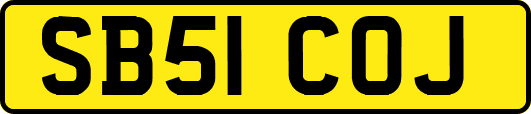 SB51 COJ